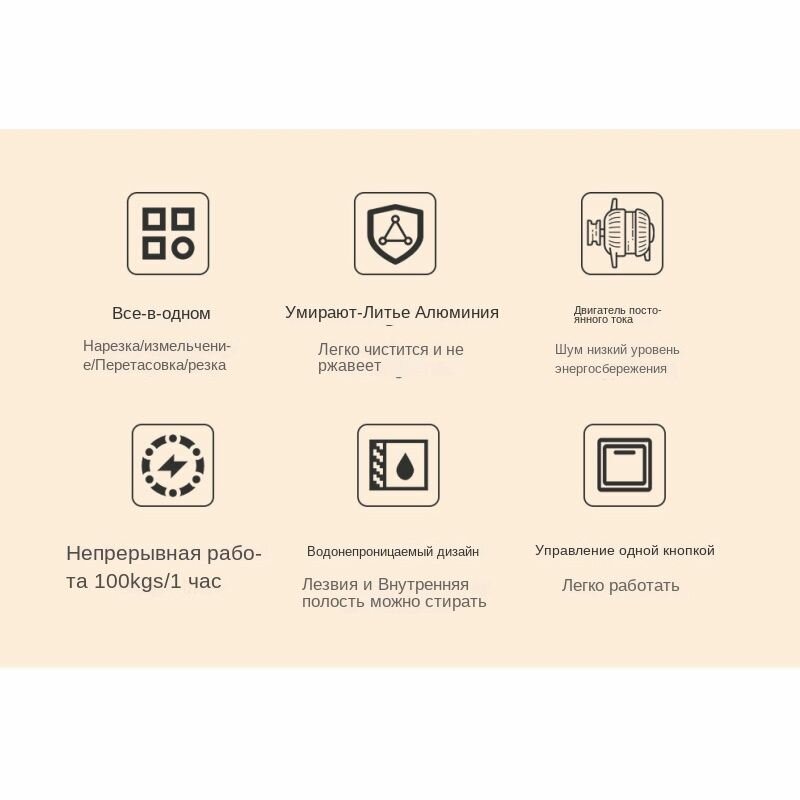 Все-в-одном

Нарезка/измельчение/Перетасовка/резка

Умирают-Литье Алюминия

Легко чистится и не ржавеет

Двигатель постоянного тока

Шум низкий уровень энергосбережения

Непрерывная работа 100kgs/1 час

Водонепроницаемый дизайн

Лезвия и Внутренняя полость можно стирать

Управление одной кнопкой

Легко работать